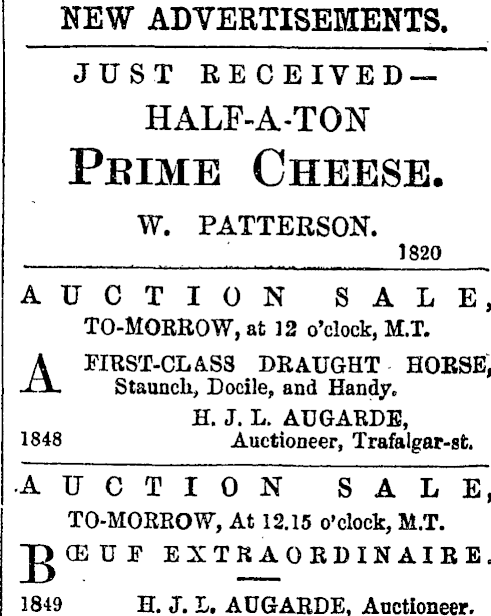 NEW ADVERTISEMENTS.

JUST RECEIVED—
HALF-A-TON
PRIME CHEESE.
W. PATTERSON.
1820

AUCTION SALE,
TO-MORROW, at 12 o'clock, M.T.

A FIRST-CLASS DRAUGHT HORSE, Staunch, Docile, and Handy.

H. J. L. AUGARDE,
1848 Auctioneer, Trafalgar-st.

AUCTION SALE,
TO-MORROW, At 12.15 o'clock, M.T.

BŒUF EXTRAORDINAIRE.

1849 H. J. L. AUGARDE, Auctioneer.